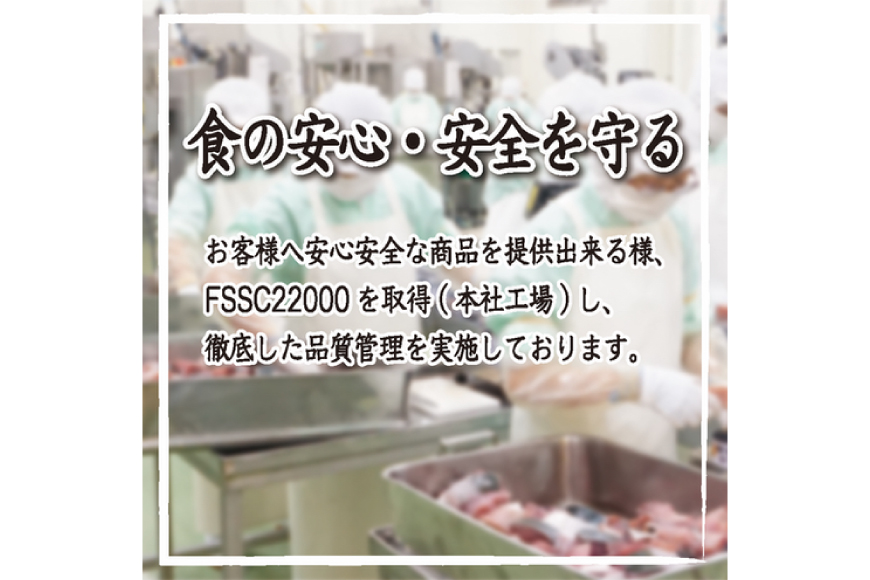 食の安心・安全を守る

お客様へ安心安全な商品を提供出来る様、FSSC22000を取得（本社工場）し、徹底した品質管理を実施しております。